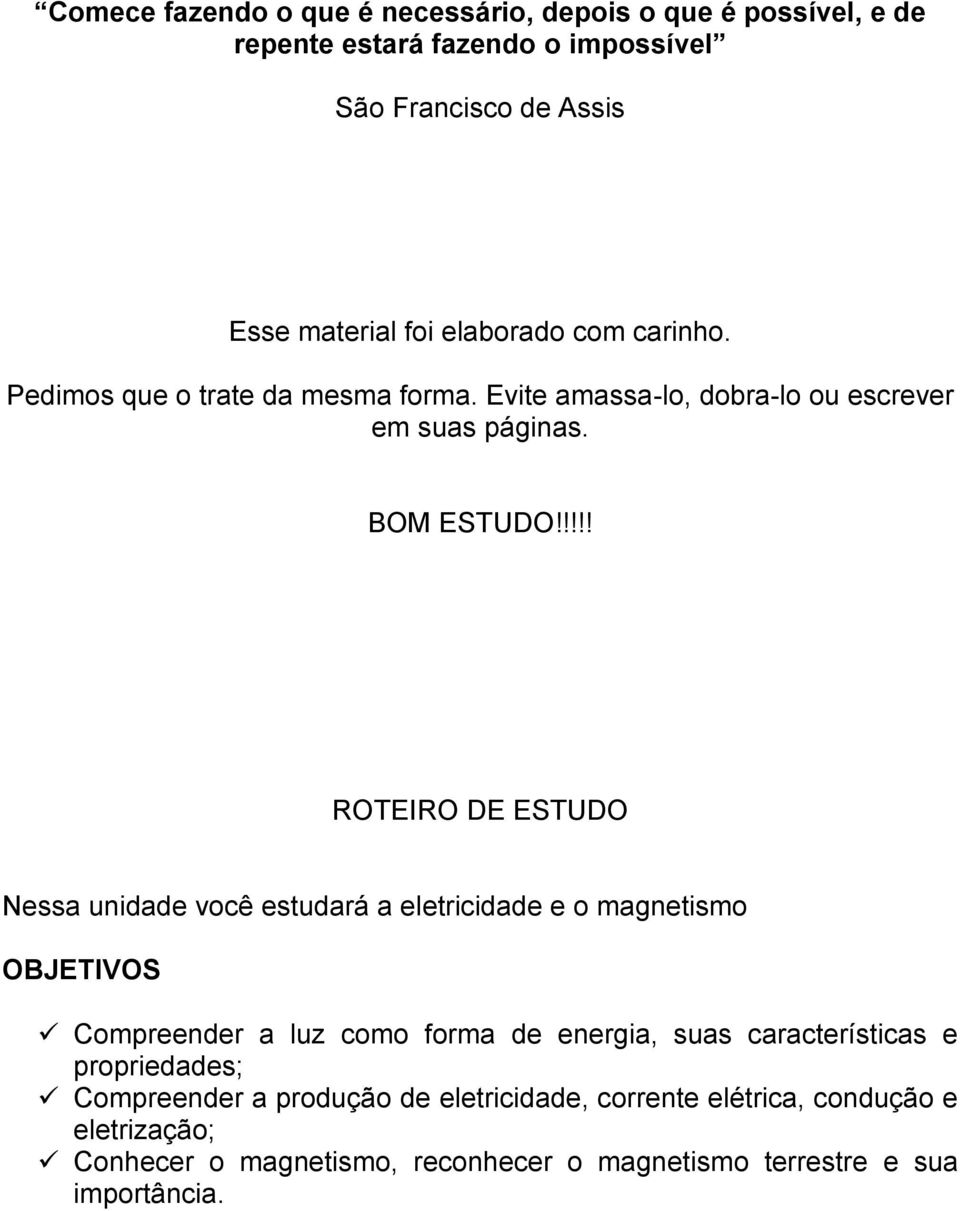 “Comece fazendo o que é necessário, depois o que é possível, e de repente estará fazendo o impossível”

São Francisco de Assis

Esse material foi elaborado com carinho.

Pedimos que o trate da mesma forma. Evite amassa-lo, dobra-lo ou escrever em suas páginas.

BOM ESTUDO!!!!!

ROTEIRO DE ESTUDO

Nessa unidade você estudará a eletricidade e o magnetismo

OBJETIVOS

✓ Compreender a luz como forma de energia, suas características e propriedades;
✓ Compreender a produção de eletricidade, corrente elétrica, condução e eletrização;
✓ Conhecer o magnetismo, reconhecer o magnetismo terrestre e sua importância.